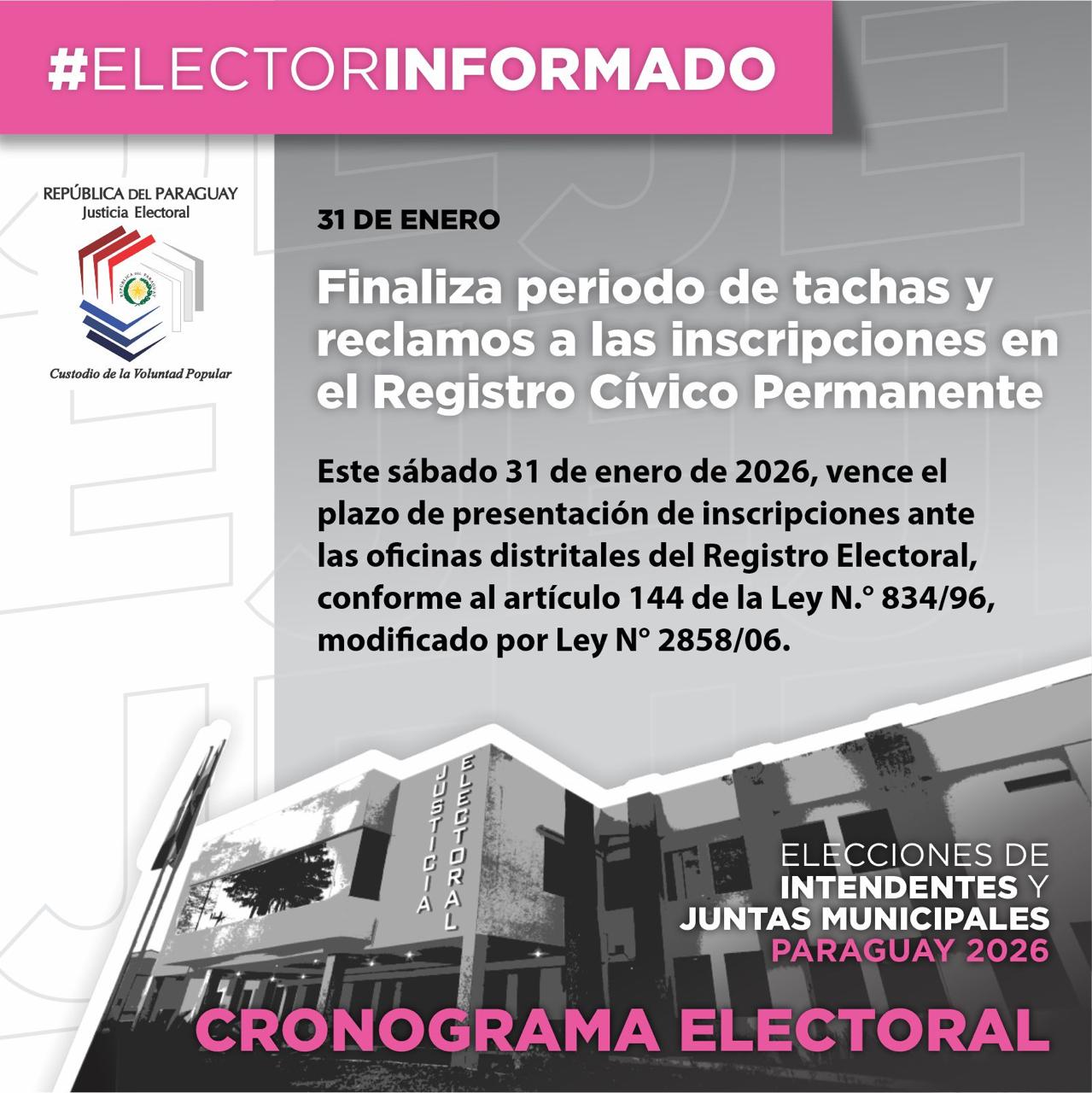 #ELECTORINFORMADO

REPÚBLICA DEL PARAGUAY
Justicia Electoral

Custodio de la Voluntad Popular

31 DE ENERO

Finaliza periodo de tachas y reclamos a las inscripciones en el Registro Cívico Permanente

Este sábado 31 de enero de 2026, vence el plazo de presentación de inscripciones ante las oficinas distritales del Registro Electoral, conforme al artículo 144 de la Ley N.° 834/96, modificado por Ley N° 2858/06.

JUSTICIA ELECTORAL

ELECCIONES DE
INTENDENTES Y
JUNTAS MUNICIPALES
PARAGUAY 2026

CRONOGRAMA ELECTORAL